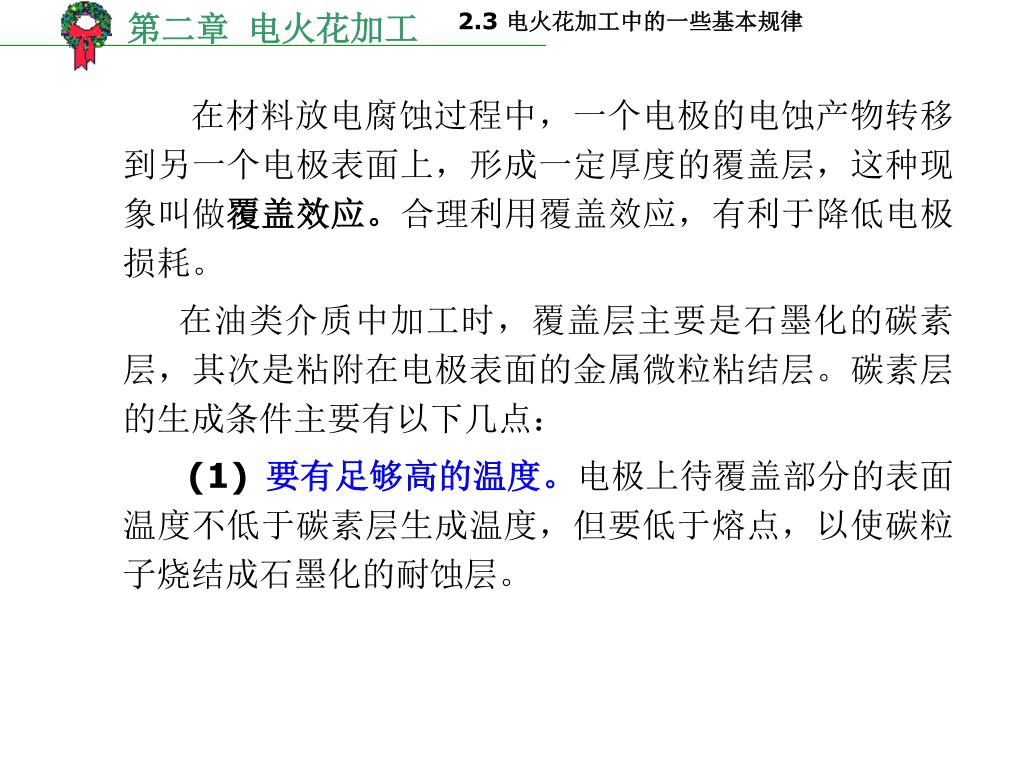 第二章 电火花加工

2.3 电火花加工中的一些基本规律

在材料放电腐蚀过程中，一个电极的电蚀产物转移到另一个电极表面上，形成一定厚度的覆盖层，这种现象叫做覆盖效应。合理利用覆盖效应，有利于降低电极损耗。

在油类介质中加工时，覆盖层主要是石墨化的碳素层，其次是粘附在电极表面的金属微粒粘结层。碳素层的生成条件主要有以下几点：

(1) 要有足够高的温度。电极上待覆盖部分的表面温度不低于碳素层生成温度，但要低于熔点，以使碳粒子烧结成石墨化的耐蚀层。